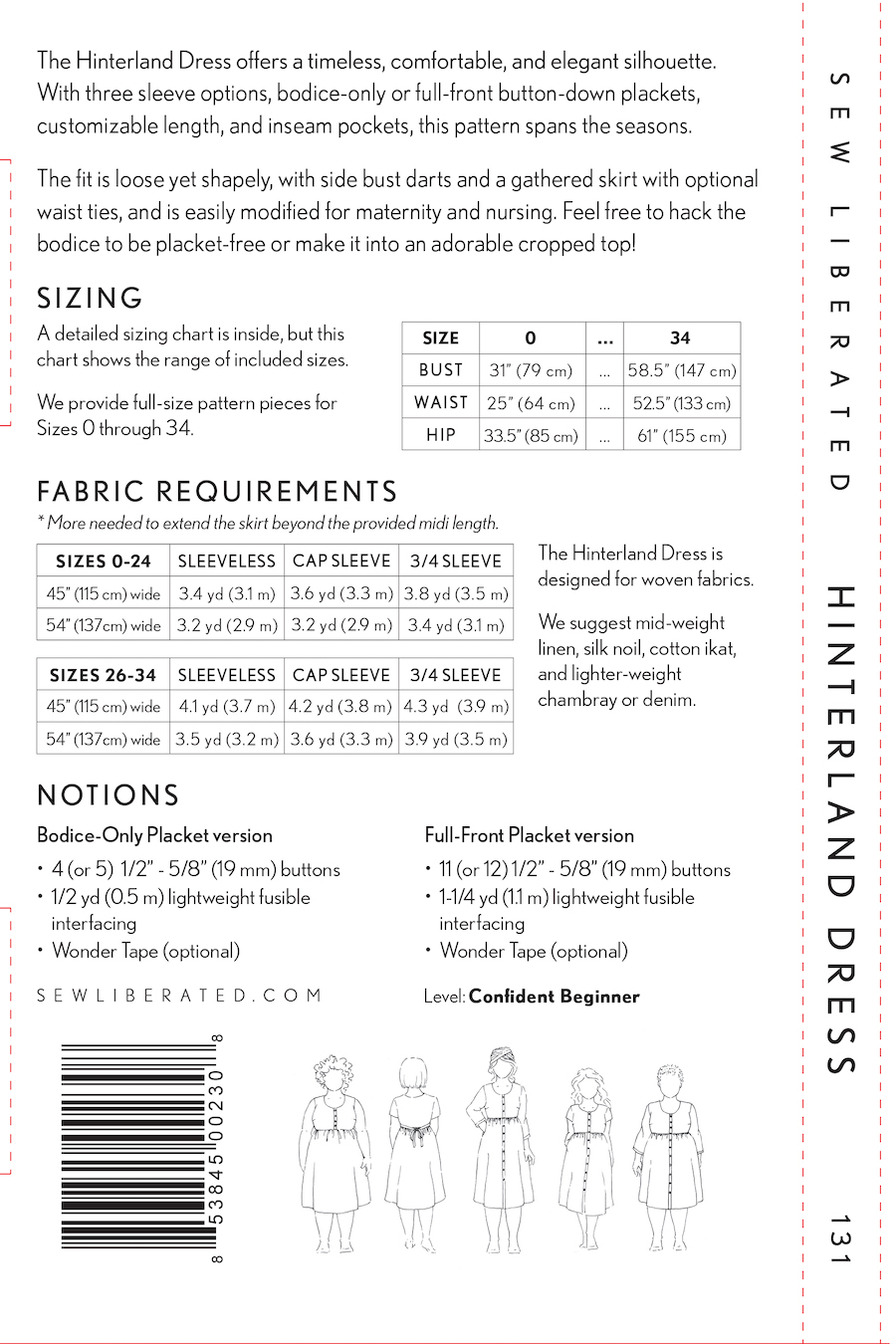 The Hinterland Dress offers a timeless, comfortable, and elegant silhouette. With three sleeve options, bodice-only or full-front button-down plackets, customizable length, and inseam pockets, this pattern spans the seasons.

The fit is loose yet shapely, with side bust darts and a gathered skirt with optional waist ties, and is easily modified for maternity and nursing. Feel free to hack the bodice to be placket-free or make it into an adorable cropped top!

SIZING

A detailed sizing chart is inside, but this chart shows the range of included sizes.

We provide full-size pattern pieces for Sizes 0 through 34.

| SIZE | 0 | ... | 34 |
|---|---|---|---|
| BUST | 31" (79 cm) | ... | 58.5" (147 cm) |
| WAIST | 25" (64 cm) | ... | 52.5" (133 cm) |
| HIP | 33.5" (85 cm) | ... | 61" (155 cm) |

FABRIC REQUIREMENTS

* More needed to extend the skirt beyond the provided midi length.

| SIZES 0-24 | SLEEVELESS | CAP SLEEVE | 3/4 SLEEVE |
|---|---|---|---|
| 45" (115 cm) wide | 3.4 yd (3.1 m) | 3.6 yd (3.3 m) | 3.8 yd (3.5 m) |
| 54" (137cm) wide | 3.2 yd (2.9 m) | 3.2 yd (2.9 m) | 3.4 yd (3.1 m) |

| SIZES 26-34 | SLEEVELESS | CAP SLEEVE | 3/4 SLEEVE |
|---|---|---|---|
| 45" (115 cm) wide | 4.1 yd (3.7 m) | 4.2 yd (3.8 m) | 4.3 yd (3.9 m) |
| 54" (137cm) wide | 3.5 yd (3.2 m) | 3.6 yd (3.3 m) | 3.9 yd (3.5 m) |

The Hinterland Dress is designed for woven fabrics.

We suggest mid-weight linen, silk noil, cotton ikat, and lighter-weight chambray or denim.

NOTIONS

Bodice-Only Placket version
• 4 (or 5) 1/2" - 5/8" (19 mm) buttons
• 1/2 yd (0.5 m) lightweight fusible interfacing
• Wonder Tape (optional)

Full-Front Placket version
• 11 (or 12) 1/2" - 5/8" (19 mm) buttons
• 1-1/4 yd (1.1 m) lightweight fusible interfacing
• Wonder Tape (optional)

SEWLIBERATED.COM

Level: Confident Beginner

8 53845 00230 8

SEW LIBERATED

HINTERLAND DRESS

131